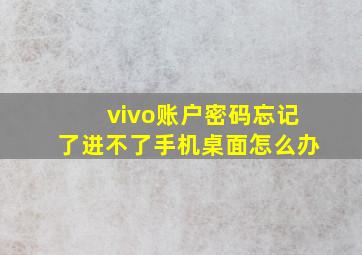 vivo账户密码忘记了进不了手机桌面怎么办